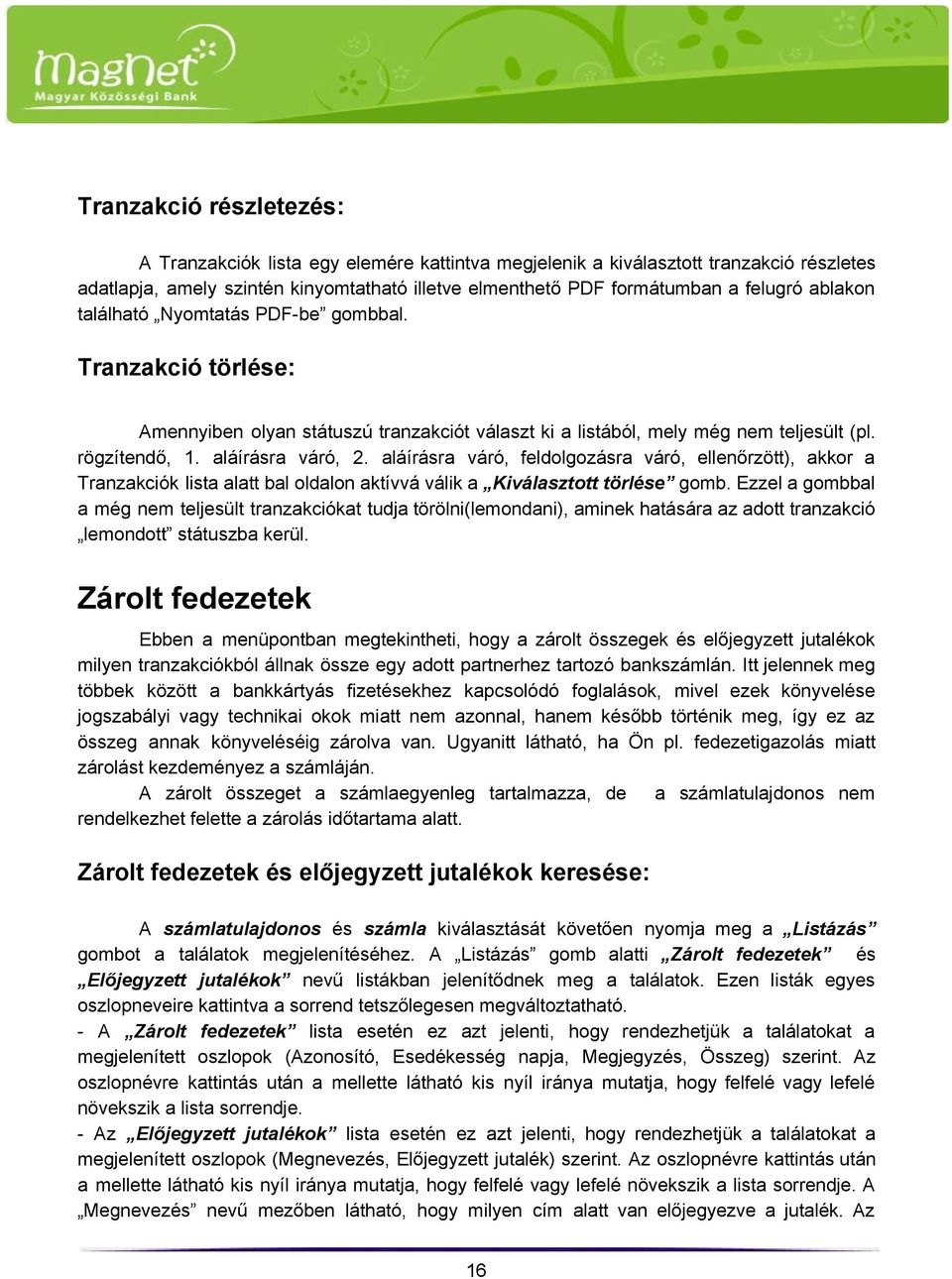 MagNet
Magyar Közösségi Bank

Tranzakció részletezés:

A Tranzakciók lista egy elemére kattintva megjelenik a kiválasztott tranzakció részletes adatlapja, amely szintén kinyomtatható illetve elmenthető PDF formátumban a felugró ablakon található „Nyomtatás PDF-be” gombbal.

Tranzakció törlése:

Amennyiben olyan státuszú tranzakciót választ ki a listából, mely még nem teljesült (pl. rögzítendő, 1. aláírásra váró, 2. aláírásra váró, feldolgozásra váró, ellenőrzött), akkor a Tranzakciók lista alatt bal oldalon aktívvá válik a „Kiválasztott törlése” gomb. Ezzel a gombbal a még nem teljesült tranzakciókat tudja törölni(lemondani), aminek hatására az adott tranzakció „lemondott” státuszba kerül.

Zárolt fedezetek

Ebben a menüpontban megtekintheti, hogy a zárolt összegek és előjegyzett jutalékok milyen tranzakciókból állnak össze egy adott partnerhez tartozó bankszámlán. Itt jelennek meg többek között a bankkártyás fizetésekhez kapcsolódó foglalások, mivel ezek könyvelése jogszabályi vagy technikai okok miatt nem azonnal, hanem később történik meg, így ez az összeg annak könyveléséig zárolva van. Ugyanitt látható, ha Ön pl. fedezetigazolás miatt zárolást kezdeményez a számláján.

A zárolt összeget a számlaegyenleg tartalmazza, de a számlatulajdonos nem rendelkezhet felette a zárolás időtartama alatt.

Zárolt fedezetek és előjegyzett jutalékok keresése:

A számlatulajdonos és számla kiválasztását követően nyomja meg a „Listázás” gombot a találatok megjelenítéséhez. A „Listázás” gomb alatti „Zárolt fedezetek” és „Előjegyzett jutalékok” nevű listákban jelenítődnek meg a találatok. Ezen listák egyes oszlopneveire kattintva a sorrend tetszőlegesen megváltoztatható.
- A „Zárolt fedezetek” lista esetén ez azt jelenti, hogy rendezhetjük a találatokat a megjelenített oszlopok (Azonosító, Esedékesség napja, Megjegyzés, Összeg) szerint. Az oszlopnévre kattintás után a mellette látható kis nyíl iránya mutatja, hogy felfelé vagy lefelé növekszik a lista sorrendje.
- Az „Előjegyzett jutalékok” lista esetén ez azt jelenti, hogy rendezhetjük a találatokat a megjelenített oszlopok (Megnevezés, Előjegyzett jutalék) szerint. Az oszlopnévre kattintás után a mellette látható kis nyíl iránya mutatja, hogy felfelé vagy lefelé növekszik a lista sorrendje. A „Megnevezés” nevű mezőben látható, hogy milyen cím alatt van előjegyezve a jutalék. Az

16